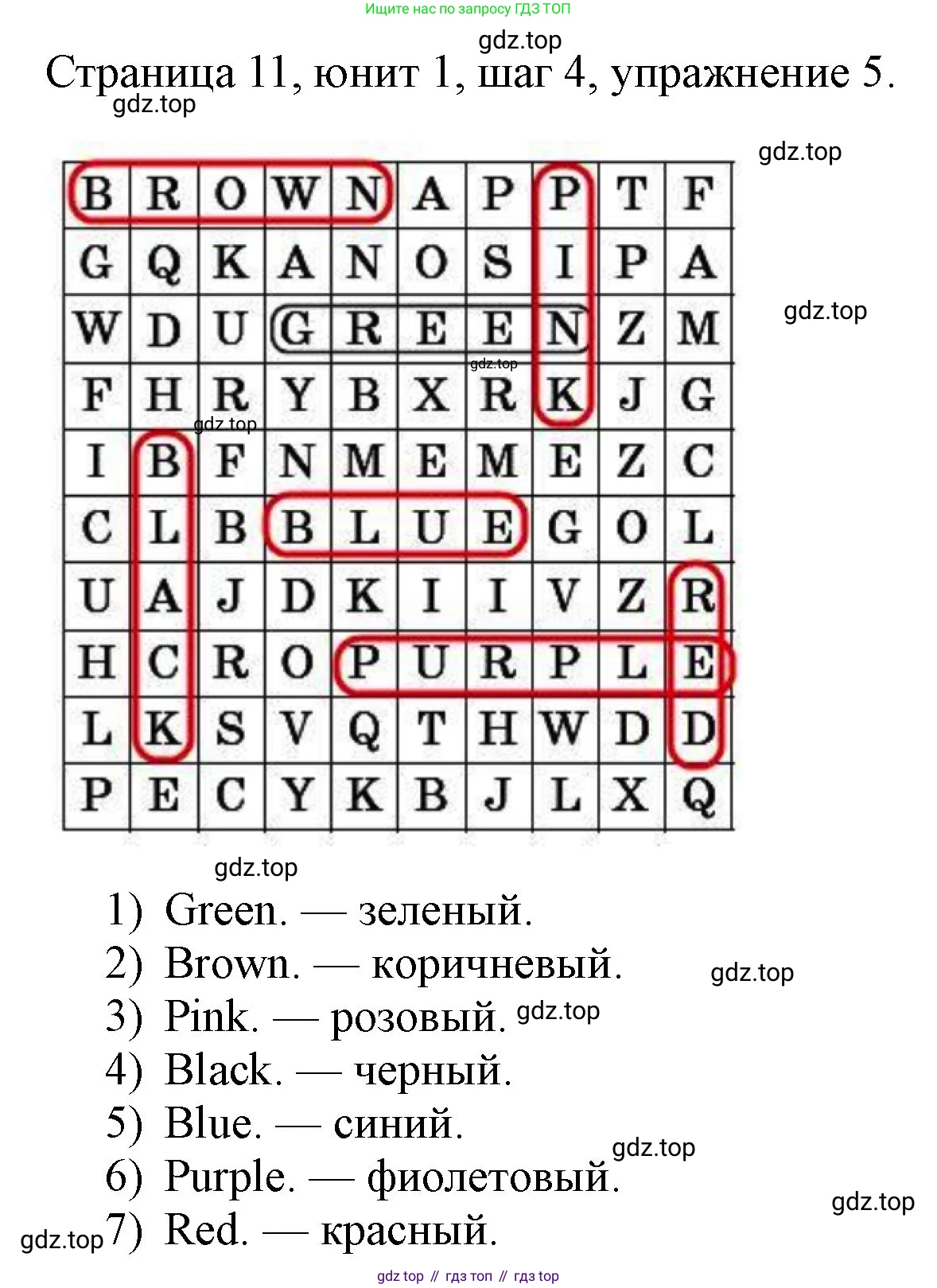 Ищите нас по запросу ГДЗ ТОП

gdz.top

Страница 11, юнит 1, шаг 4, упражнение 5.

gdz.top

gdz.top

| B | R | O | W | N | A | P | P | T | F |
|---|---|---|---|---|---|---|---|---|---|
| G | Q | K | A | N | O | S | I | P | A |
| W | D | U | G | R | E | E | N | Z | M |
| F | H | R | Y | B | X | R | K | J | G |
| I | B | F | N | M | E | M | E | Z | C |
| C | L | B | B | L | U | E | G | O | L |
| U | A | J | D | K | I | I | V | Z | R |
| H | C | R | O | P | U | R | P | L | E |
| L | K | S | V | Q | T | H | W | D | D |
| P | E | C | Y | K | B | J | L | X | Q |

gdz.top

gdz.top

gdz.top

gdz.top

1) Green. — зеленый.
2) Brown. — коричневый. gdz.top
3) Pink. — розовый. gdz.top
4) Black. — черный.
5) Blue. — синий.
gdz.top
6) Purple. — фиолетовый.
gdz.top
gdz.top 7) Red. — красный.

gdz top // гдз топ // гдз top